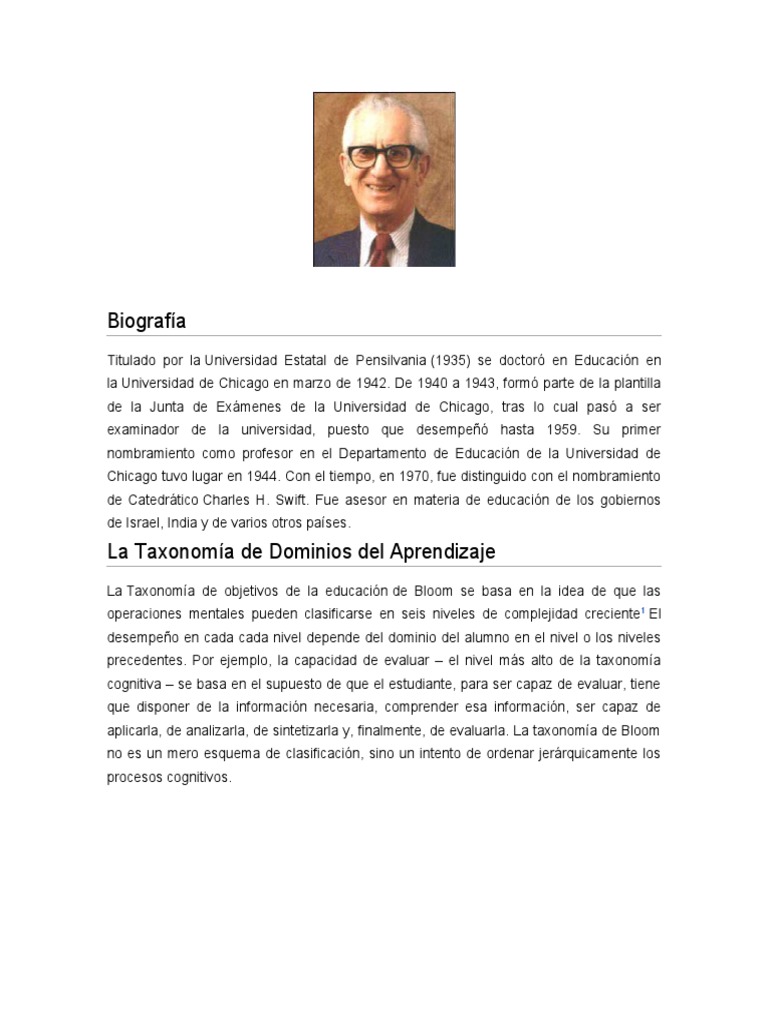 Biografía

Titulado por la Universidad Estatal de Pensilvania (1935) se doctoró en Educación en la Universidad de Chicago en marzo de 1942. De 1940 a 1943, formó parte de la plantilla de la Junta de Exámenes de la Universidad de Chicago, tras lo cual pasó a ser examinador de la universidad, puesto que desempeñó hasta 1959. Su primer nombramiento como profesor en el Departamento de Educación de la Universidad de Chicago tuvo lugar en 1944. Con el tiempo, en 1970, fue distinguido con el nombramiento de Catedrático Charles H. Swift. Fue asesor en materia de educación de los gobiernos de Israel, India y de varios otros países.

La Taxonomía de Dominios del Aprendizaje

La Taxonomía de objetivos de la educación de Bloom se basa en la idea de que las operaciones mentales pueden clasificarse en seis niveles de complejidad creciente$^1$ El desempeño en cada cada nivel depende del dominio del alumno en el nivel o los niveles precedentes. Por ejemplo, la capacidad de evaluar – el nivel más alto de la taxonomía cognitiva – se basa en el supuesto de que el estudiante, para ser capaz de evaluar, tiene que disponer de la información necesaria, comprender esa información, ser capaz de aplicarla, de analizarla, de sintetizarla y, finalmente, de evaluarla. La taxonomía de Bloom no es un mero esquema de clasificación, sino un intento de ordenar jerárquicamente los procesos cognitivos.